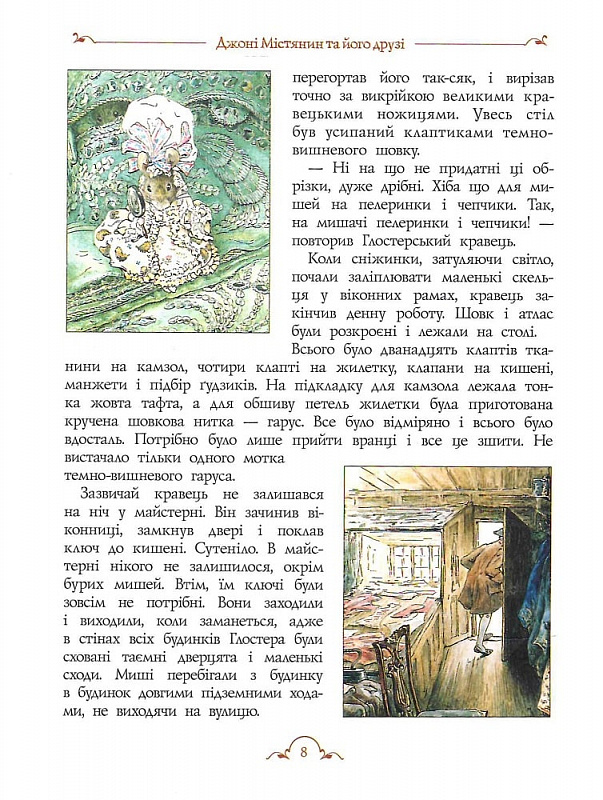 Джоні Містянин та його друзі

перегортав його так-сяк, і вирізав точно за викрійкою великими кравецькими ножицями. Увесь стіл був усипаний клаптиками темно-вишневого шовку.

— Ні на що не придатні ці обрізки, дуже дрібні. Хіба що для мишей на пелеринки і чепчики. Так, на мишачі пелеринки і чепчики! — повторив Глостерський кравець.

Коли сніжинки, затуляючи світло, почали заліплювати маленькі скельця у віконних рамах, кравець закінчив денну роботу. Шовк і атлас були розкроєні і лежали на столі. Всього було дванадцять клаптів тканини на камзол, чотири клапті на жилетку, клапани на кишені, манжети і підбір ґудзиків. На підкладку для камзола лежала тонка жовта тафта, а для обшиву петель жилетки була приготована кручена шовкова нитка — гарус. Все було відміряно і всього було вдосталь. Потрібно було лише прийти вранці і все це зшити. Не вистачало тільки одного мотка темно-вишневого гаруса.

Зазвичай кравець не залишався на ніч у майстерні. Він зачинив віконниці, замкнув двері і поклав ключ до кишені. Сутеніло. В майстерні нікого не залишилося, окрім бурих мишей. Втім, їм ключі були зовсім не потрібні. Вони заходили і виходили, коли заманеться, адже в стінах всіх будинків Глостера були сховані таємні дверцята і маленькі сходи. Миші перебігали з будинку в будинок довгими підземними ходами, не виходячи на вулицю.

8